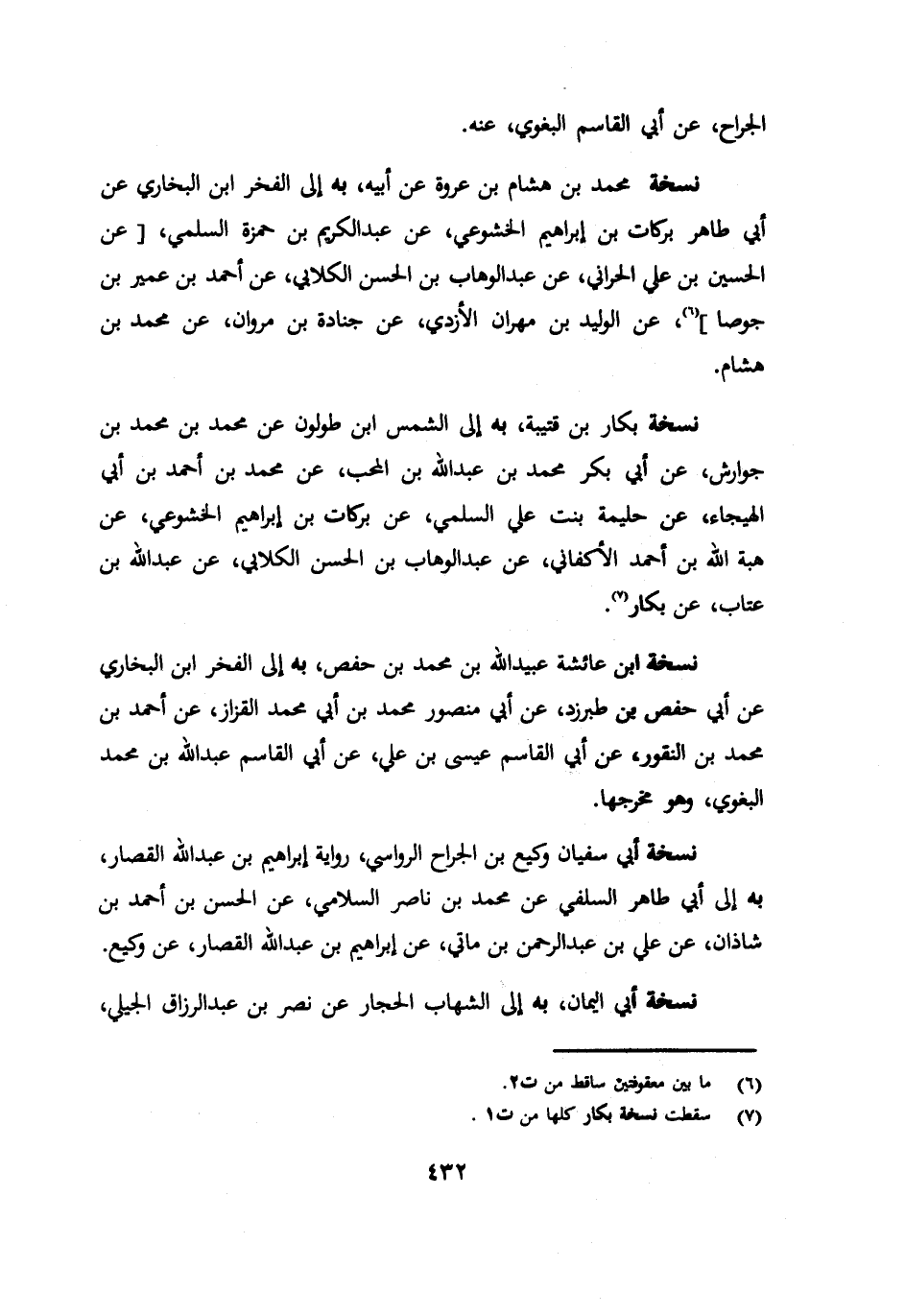 الجراح، عن أبي القاسم البغوي، عنه.

نسخة محمد بن هشام بن عروة عن أبيه، به إلى الفخر ابن البخاري عن أبي طاهر بركات بن إبراهيم الخشوعي، عن عبدالكريم بن حمزة السلمي، [ عن الحسين بن علي الحراني، عن عبدالوهاب بن الحسن الكلابي، عن أحمد بن عمير بن جوصا ]$^{(٦)}$، عن الوليد بن مهران الأزدي، عن جنادة بن مروان، عن محمد بن هشام.

نسخة بكار بن قتيبة، به إلى الشمس ابن طولون عن محمد بن محمد بن جوارش، عن أبي بكر محمد بن عبدالله بن المحب، عن محمد بن أحمد بن أبي الهيجاء، عن حليمة بنت علي السلمي، عن بركات بن إبراهيم الخشوعي، عن هبة الله بن أحمد الأكفاني، عن عبدالوهاب بن الحسن الكلابي، عن عبدالله بن عتاب، عن بكار$^{(٧)}$.

نسخة ابن عائشة عبيدالله بن محمد بن حفص، به إلى الفخر ابن البخاري عن أبي حفص بن طبرزد، عن أبي منصور محمد بن أبي محمد القزاز، عن أحمد بن محمد بن النقور، عن أبي القاسم عيسى بن علي، عن أبي القاسم عبدالله بن محمد البغوي، وهو مخرجها.

نسخة أبي سفيان وكيع بن الجراح الرواسي، رواية إبراهيم بن عبدالله القصار، به إلى أبي طاهر السلفي عن محمد بن ناصر السلامي، عن الحسن بن أحمد بن شاذان، عن علي بن عبدالرحمن بن ماتي، عن إبراهيم بن عبدالله القصار، عن وكيع.

نسخة أبي اليمان، به إلى الشهاب الحجار عن نصر بن عبدالرزاق الجيلي،

(٦) ما بين معقوفتين ساقط من ت٢.
(٧) سقطت نسخة بكار كلها من ت١ .

٤٣٢